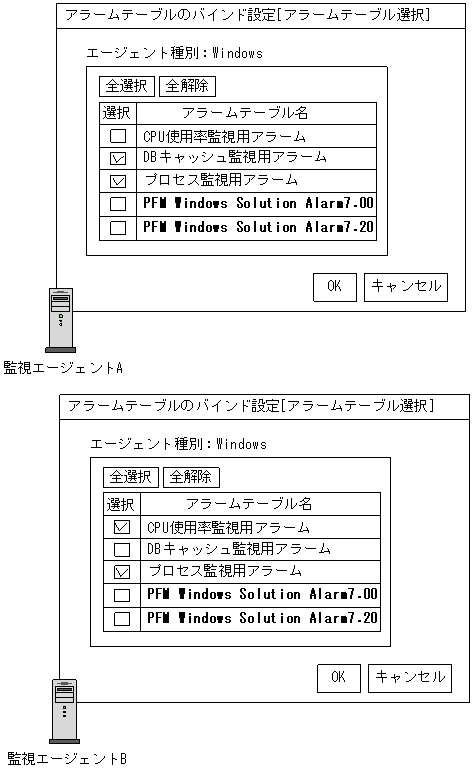 アラームテーブルのバインド設定[アラームテーブル選択]

エージェント種別：Windows

全選択 全解除

| 選択 | アラームテーブル名 |
|---|---|
| ☐ | CPU使用率監視用アラーム |
| ☑ | DBキャッシュ監視用アラーム |
| ☑ | プロセス監視用アラーム |
| ☐ | PFM Windows Solution Alarm7.00 |
| ☐ | PFM Windows Solution Alarm7.20 |

OK キャンセル

監視エージェントA

アラームテーブルのバインド設定[アラームテーブル選択]

エージェント種別：Windows

全選択 全解除

| 選択 | アラームテーブル名 |
|---|---|
| ☑ | CPU使用率監視用アラーム |
| ☐ | DBキャッシュ監視用アラーム |
| ☑ | プロセス監視用アラーム |
| ☐ | PFM Windows Solution Alarm7.00 |
| ☐ | PFM Windows Solution Alarm7.20 |

OK キャンセル

監視エージェントB